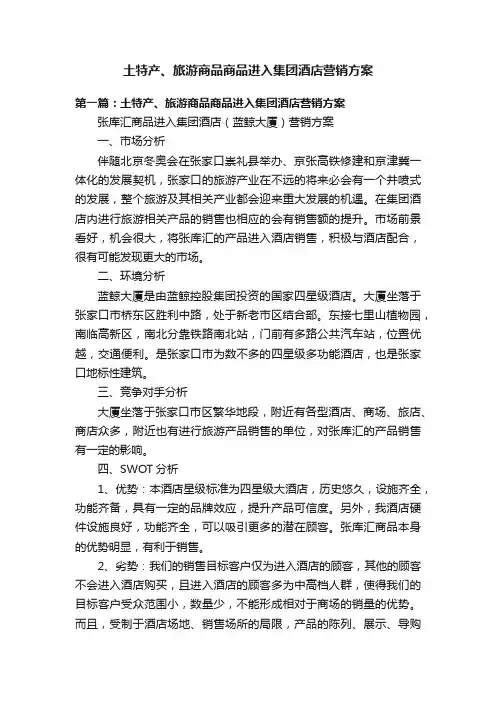 土特产、旅游商品商品进入集团酒店营销方案

第一篇：土特产、旅游商品商品进入集团酒店营销方案

张库汇商品进入集团酒店（蓝鲸大厦）营销方案

一、市场分析

伴随北京冬奥会在张家口崇礼县举办、京张高铁修建和京津冀一体化的发展契机，张家口的旅游产业在不远的将来必会有一个井喷式的发展，整个旅游及其相关产业都会迎来重大发展的机遇。在集团酒店内进行旅游相关产品的销售也相应的会有销售额的提升。市场前景看好，机会很大，将张库汇的产品进入酒店销售，积极与酒店配合，很有可能发现更大的市场。

二、环境分析

蓝鲸大厦是由蓝鲸控股集团投资的国家四星级酒店。大厦坐落于张家口市桥东区胜利中路，处于新老市区结合部。东接七里山植物园，南临高新区，南北分靠铁路南北站，门前有多路公共汽车站，位置优越，交通便利。是张家口市为数不多的四星级多功能酒店，也是张家口地标性建筑。

三、竞争对手分析

大厦坐落于张家口市区繁华地段，附近有各型酒店、商场、旅店、商店众多，附近也有进行旅游产品销售的单位，对张库汇的产品销售有一定的影响。

四、SWOT 分析

1、优势：本酒店星级标准为四星级大酒店，历史悠久，设施齐全，功能齐备，具有一定的品牌效应，提升产品可信度。另外，我酒店硬件设施良好，功能齐全，可以吸引更多的潜在顾客。张库汇商品本身的优势明显，有利于销售。

2、劣势：我们的销售目标客户仅为进入酒店的顾客，其他的顾客不会进入酒店购买，且进入酒店的顾客多为中高档人群，使得我们的目标客户受众范围小，数量少，不能形成相对于商场的销量的优势。而且，受制于酒店场地、销售场所的局限，产品的陈列、展示、导购